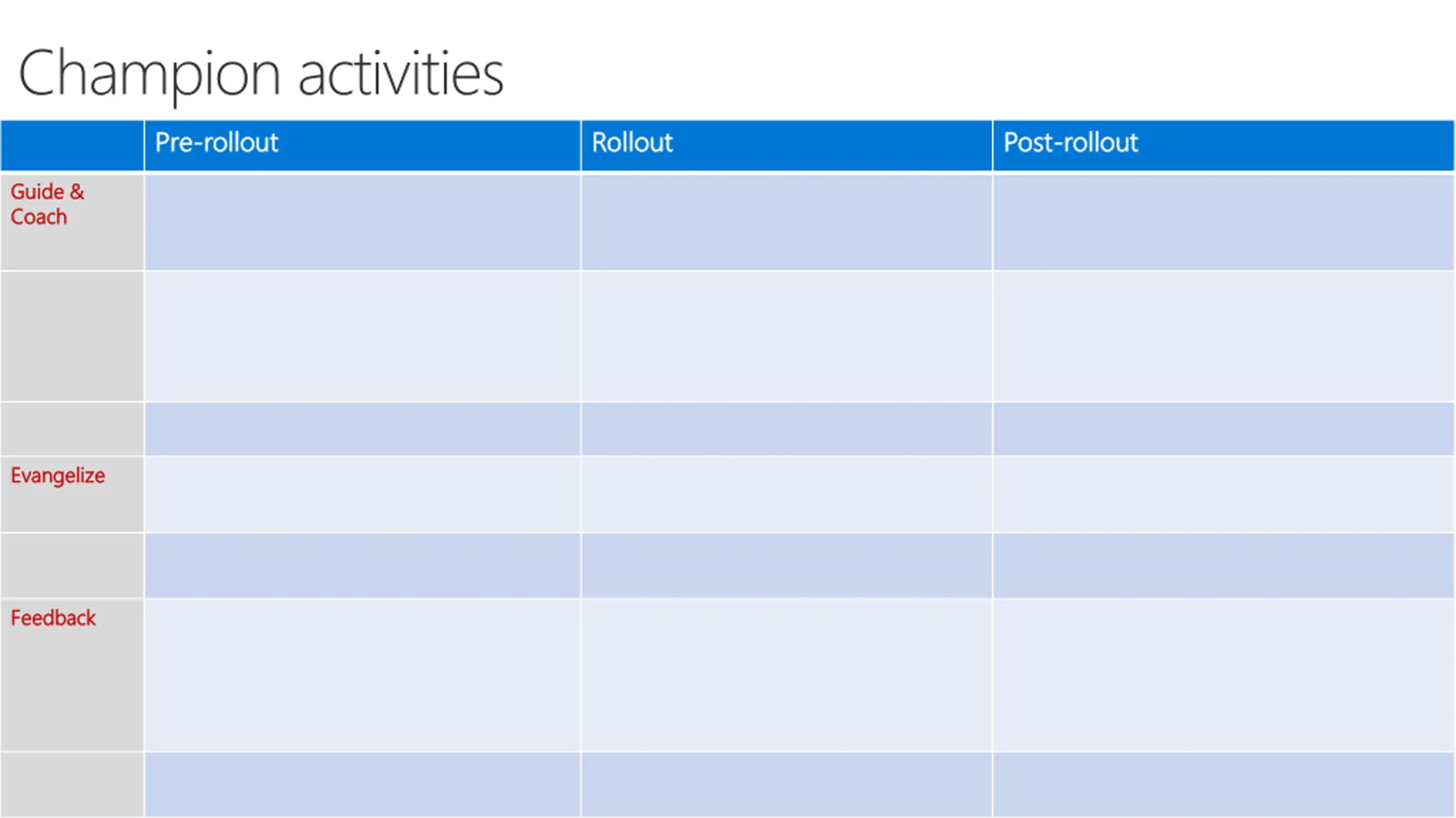 Champion activities

| | Pre-rollout | Rollout | Post-rollout |
|---|---|---|---|
| Guide & Coach | | | |
| | | | |
| | | | |
| Evangelize | | | |
| | | | |
| Feedback | | | |
| | | | |